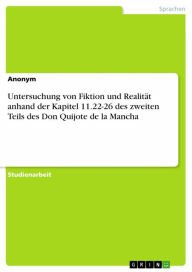 Sprachen

Anonym

Untersuchung von Fiktion und Realität anhand der Kapitel 11.22-26 des zweiten Teils des Don Quijote de la Mancha

Studienarbeit

GRIN